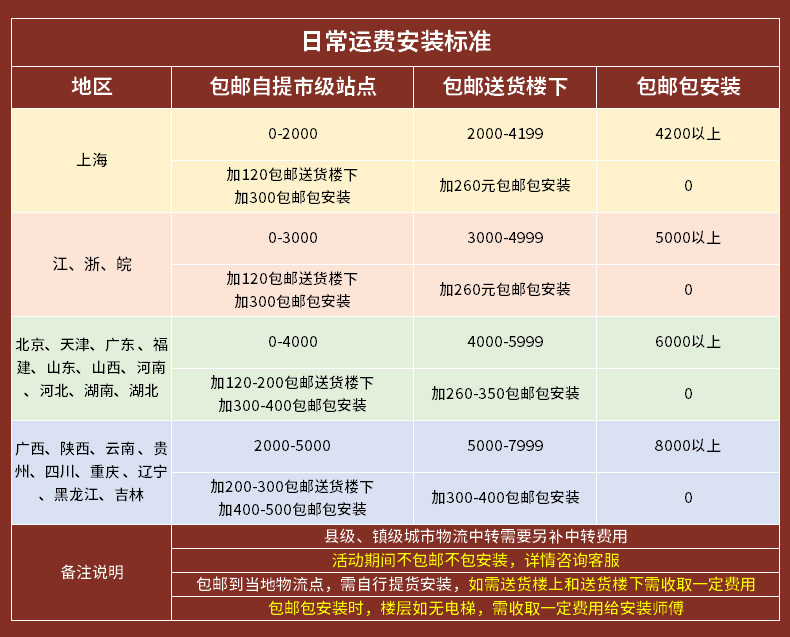 日常运费安装标准

| 地区 | 包邮自提市级站点 | 包邮送货楼下 | 包邮包安装 |
|---|---|---|---|
| 上海 | 0-2000 | 2000-4199 | 4200以上 |
| | 加120包邮送货楼下 加300包邮包安装 | 加260元包邮包安装 | 0 |
| 江、浙、皖 | 0-3000 | 3000-4999 | 5000以上 |
| | 加120包邮送货楼下 加300包邮包安装 | 加260元包邮包安装 | 0 |
| 北京、天津、广东、福建、山东、山西、河南、河北、湖南、湖北 | 0-4000 | 4000-5999 | 6000以上 |
| | 加120-200包邮送货楼下 加300-400包邮包安装 | 加260-350包邮包安装 | 0 |
| 广西、陕西、云南、贵州、四川、重庆、辽宁、黑龙江、吉林 | 2000-5000 | 5000-7999 | 8000以上 |
| | 加200-300包邮送货楼下 加400-500包邮包安装 | 加300-400包邮包安装 | 0 |

备注说明
县级、镇级城市物流中转需要另补中转费用
活动期间不包邮不包安装，详情咨询客服
包邮到当地物流点，需自行提货安装，如需送货楼上和送货楼下需收取一定费用
包邮包安装时，楼层如无电梯，需收取一定费用给安装师傅